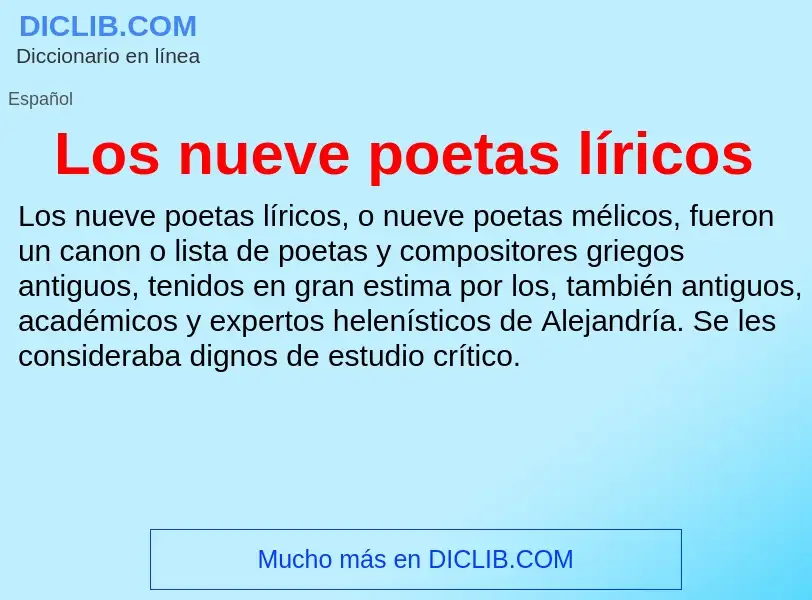 DICLIB.COM
Diccionario en línea

Español

Los nueve poetas líricos

Los nueve poetas líricos, o nueve poetas mélicos, fueron un canon o lista de poetas y compositores griegos antiguos, tenidos en gran estima por los, también antiguos, académicos y expertos helenísticos de Alejandría. Se les consideraba dignos de estudio crítico.

Mucho más en DICLIB.COM